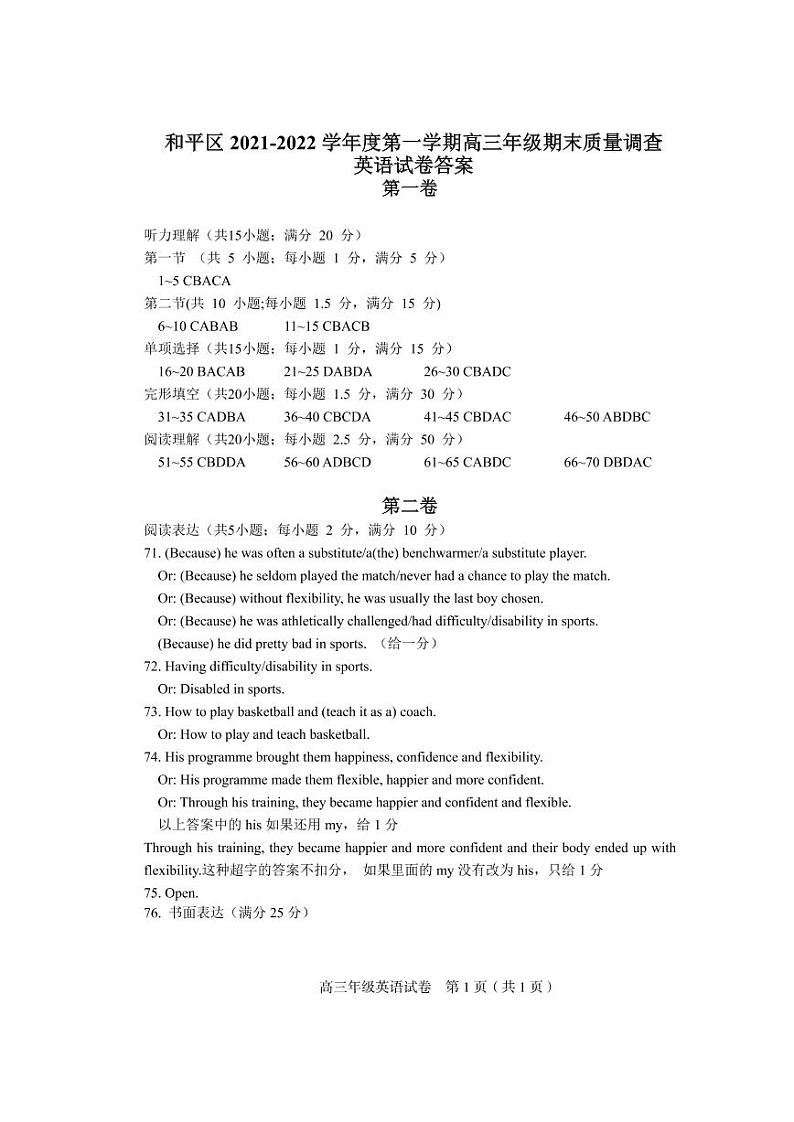 和平区 2021-2022 学年度第一学期高三年级期末质量调查
英语试卷答案
第一卷

听力理解（共15小题；满分 20 分）
第一节 （共 5 小题；每小题 1 分，满分 5 分）
1~5 CBACA
第二节(共 10 小题;每小题 1.5 分，满分 15 分)
6~10 CABAB　　11~15 CBACB
单项选择（共15小题；每小题 1 分，满分 15 分）
16~20 BACAB　　21~25 DABDA　　26~30 CBADC
完形填空（共20小题；每小题 1.5 分，满分 30 分）
31~35 CADBA　　36~40 CBCDA　　41~45 CBDAC　　46~50 ABDBC
阅读理解（共20小题；每小题 2.5 分，满分 50 分）
51~55 CBDDA　　56~60 ADBCD　　61~65 CABDC　　66~70 DBDAC

第二卷
阅读表达（共5小题；每小题 2 分，满分 10 分）
71. (Because) he was often a substitute/a(the) benchwarmer/a substitute player.
Or: (Because) he seldom played the match/never had a chance to play the match.
Or: (Because) without flexibility, he was usually the last boy chosen.
Or: (Because) he was athletically challenged/had difficulty/disability in sports.
(Because) he did pretty bad in sports. （给一分）
72. Having difficulty/disability in sports.
Or: Disabled in sports.
73. How to play basketball and (teach it as a) coach.
Or: How to play and teach basketball.
74. His programme brought them happiness, confidence and flexibility.
Or: His programme made them flexible, happier and more confident.
Or: Through his training, they became happier and confident and flexible.
以上答案中的 his 如果还用 my，给 1 分
Through his training, they became happier and more confident and their body ended up with flexibility.这种超字的答案不扣分， 如果里面的 my 没有改为 his，只给 1 分
75. Open.
76. 书面表达（满分 25 分）

高三年级英语试卷 第 1 页（共 1 页）